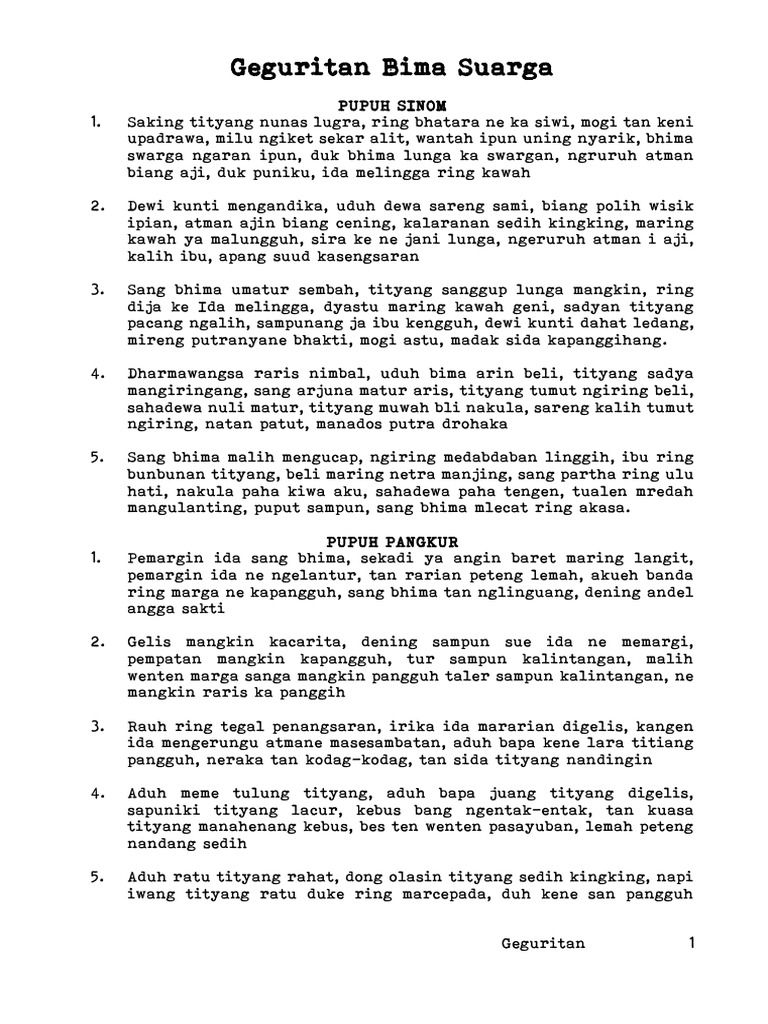 Geguritan Bima Suarga

PUPUH SINOM

1. Saking tityang nunas lugra, ring bhatara ne ka siwi, mogi tan keni upadrawa, milu ngiket sekar alit, wantah ipun uning nyarik, bhima swarga ngaran ipun, duk bhima lunga ka swargan, ngruruh atman biang aji, duk puniku, ida melingga ring kawah

2. Dewi kunti mengandika, uduh dewa sareng sami, biang polih wisik ipian, atman ajin biang cening, kalaranan sedih kingking, maring kawah ya malungguh, sira ke ne jani lunga, ngeruruh atman i aji, kalih ibu, apang suud kasengsaran

3. Sang bhima umatur sembah, tityang sanggup lunga mangkin, ring dija ke Ida melingga, dyastu maring kawah geni, sadyan tityang pacang ngalih, sampunang ja ibu kengguh, dewi kunti dahat ledang, mireng putranyane bhakti, mogi astu, madak sida kapanggihang.

4. Dharmawangsa raris nimbal, uduh bima arin beli, tityang sadya mangiringang, sang arjuna matur aris, tityang tumut ngiring beli, sahadewa nuli matur, tityang muwah bli nakula, sareng kalih tumut ngiring, natan patut, manados putra drohaka

5. Sang bhima malih mengucap, ngiring medabdaban linggih, ibu ring bunbunan tityang, beli maring netra manjing, sang partha ring ulu hati, nakula paha kiwa aku, sahadewa paha tengen, tualen mredah mangulanting, puput sampun, sang bhima mlecat ring akasa.

PUPUH PANGKUR

1. Pemargin ida sang bhima, sekadi ya angin baret maring langit, pemargin ida ne ngelantur, tan rarian peteng lemah, akueh banda ring marga ne kapangguh, sang bhima tan nglinguang, dening andel angga sakti

2. Gelis mangkin kacarita, dening sampun sue ida ne memargi, pempatan mangkin kapangguh, tur sampun kalintangan, malih wenten marga sanga mangkin pangguh taler sampun kalintangan, ne mangkin raris ka panggih

3. Rauh ring tegal penangsaran, irika ida mararian digelis, kangen ida mengerungu atmane masesambatan, aduh bapa kene lara titiang pangguh, neraka tan kodag-kodag, tan sida tityang nandingin

4. Aduh meme tulung tityang, aduh bapa juang tityang digelis, sapuniki tityang lacur, kebus bang ngentak-entak, tan kuasa tityang manahenang kebus, bes ten wenten pasayuban, lemah peteng nandang sedih

5. Aduh ratu tityang rahat, dong olasin tityang sedih kingking, napi iwang tityang ratu duke ring marcepada, duh kene san pangguh

Geguritan 1